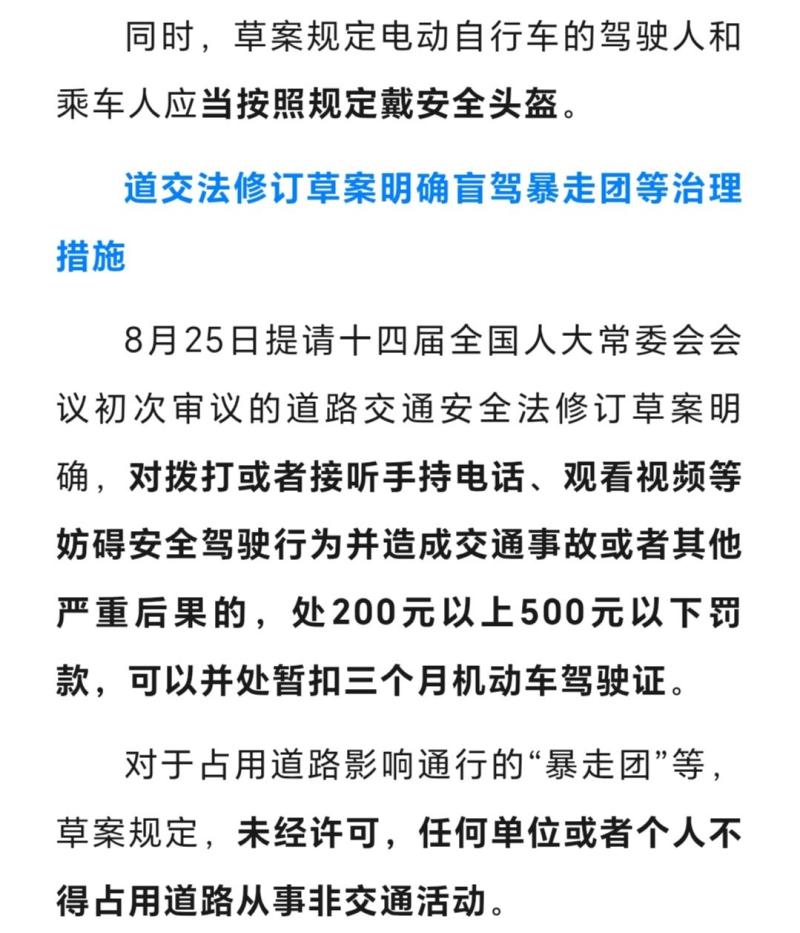 同时，草案规定电动自行车的驾驶人和乘车人应当按照规定戴安全头盔。

道交法修订草案明确盲驾暴走团等治理措施

8月25日提请十四届全国人大常委会会议初次审议的道路交通安全法修订草案明确，对拨打或者接听手持电话、观看视频等妨碍安全驾驶行为并造成交通事故或者其他严重后果的，处200元以上500元以下罚款，可以并处暂扣三个月机动车驾驶证。

对于占用道路影响通行的“暴走团”等，草案规定，未经许可，任何单位或者个人不得占用道路从事非交通活动。